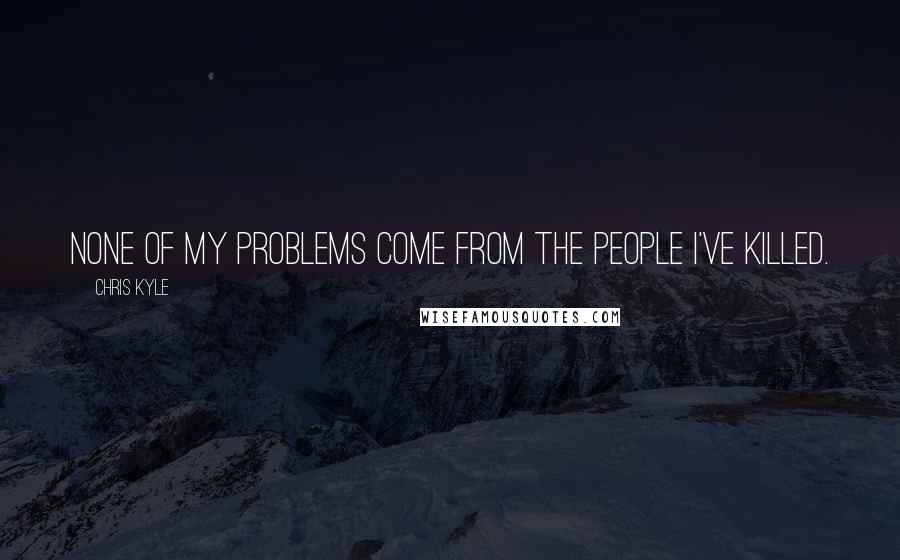 NONE OF MY PROBLEMS COME FROM THE PEOPLE I'VE KILLED.

CHRIS KYLE

WISEFAMOUSQUOTES.COM